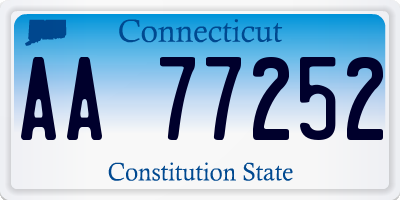 Connecticut

AA 77252

Constitution State